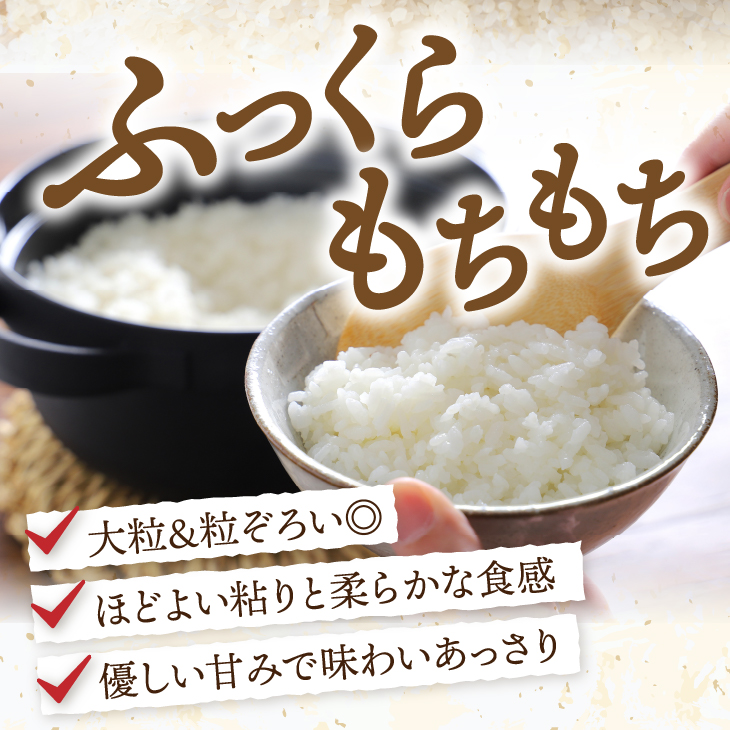 ふっくら
もちもち

大粒&粒ぞろい◎

ほどよい粘りと柔らかな食感

優しい甘みで味わいあっさり